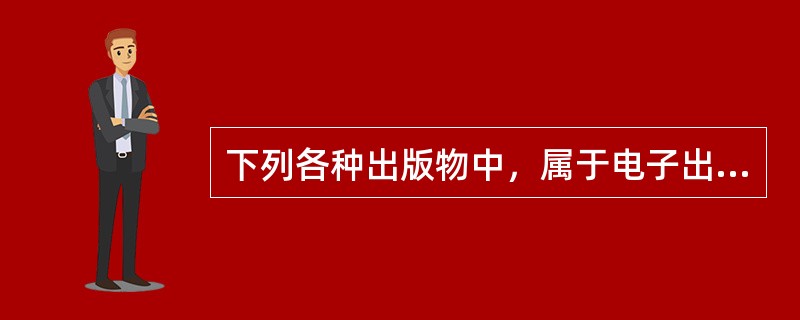 下列各种出版物中，属于电子出...